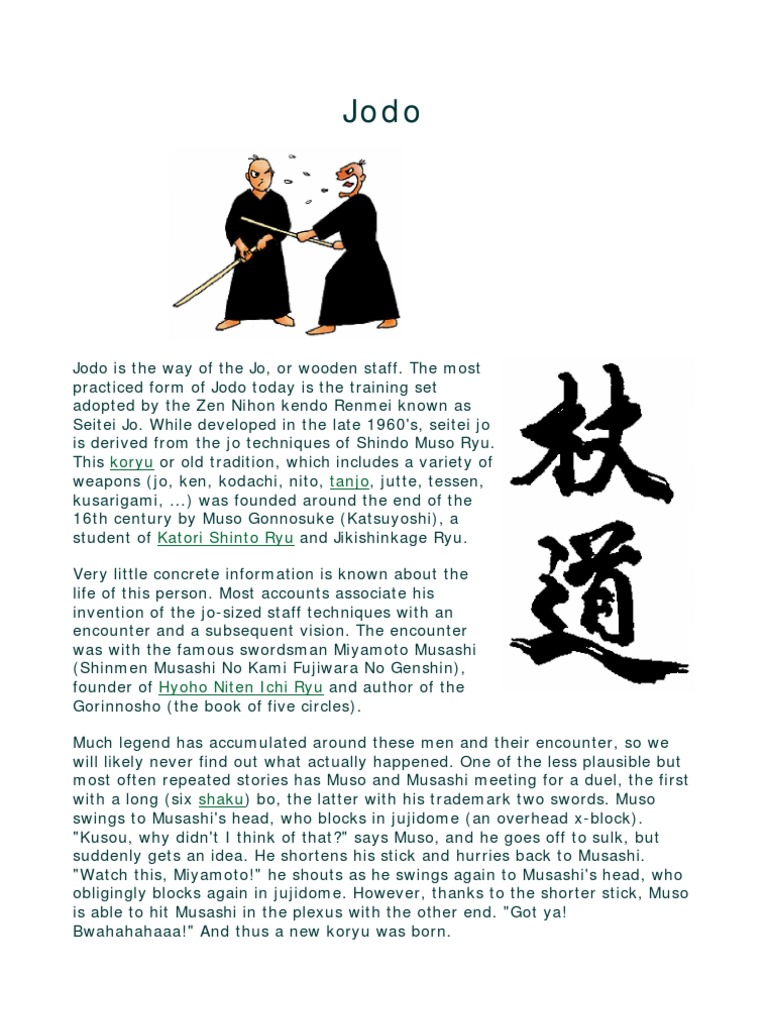 Jodo

Jodo is the way of the Jo, or wooden staff. The most practiced form of Jodo today is the training set adopted by the Zen Nihon kendo Renmei known as Seitei Jo. While developed in the late 1960's, seitei jo is derived from the jo techniques of Shindo Muso Ryu. This koryu or old tradition, which includes a variety of weapons (jo, ken, kodachi, nito, tanjo, jutte, tessen, kusarigami, ...) was founded around the end of the 16th century by Muso Gonnosuke (Katsuyoshi), a student of Katori Shinto Ryu and Jikishinkage Ryu.

杖道

Very little concrete information is known about the life of this person. Most accounts associate his invention of the jo-sized staff techniques with an encounter and a subsequent vision. The encounter was with the famous swordsman Miyamoto Musashi (Shinmen Musashi No Kami Fujiwara No Genshin), founder of Hyoho Niten Ichi Ryu and author of the Gorinnosho (the book of five circles).

Much legend has accumulated around these men and their encounter, so we will likely never find out what actually happened. One of the less plausible but most often repeated stories has Muso and Musashi meeting for a duel, the first with a long (six shaku) bo, the latter with his trademark two swords. Muso swings to Musashi's head, who blocks in jujidome (an overhead x-block). "Kusou, why didn't I think of that?" says Muso, and he goes off to sulk, but suddenly gets an idea. He shortens his stick and hurries back to Musashi. "Watch this, Miyamoto!" he shouts as he swings again to Musashi's head, who obligingly blocks again in jujidome. However, thanks to the shorter stick, Muso is able to hit Musashi in the plexus with the other end. "Got ya! Bwahahahaaa!" And thus a new koryu was born.